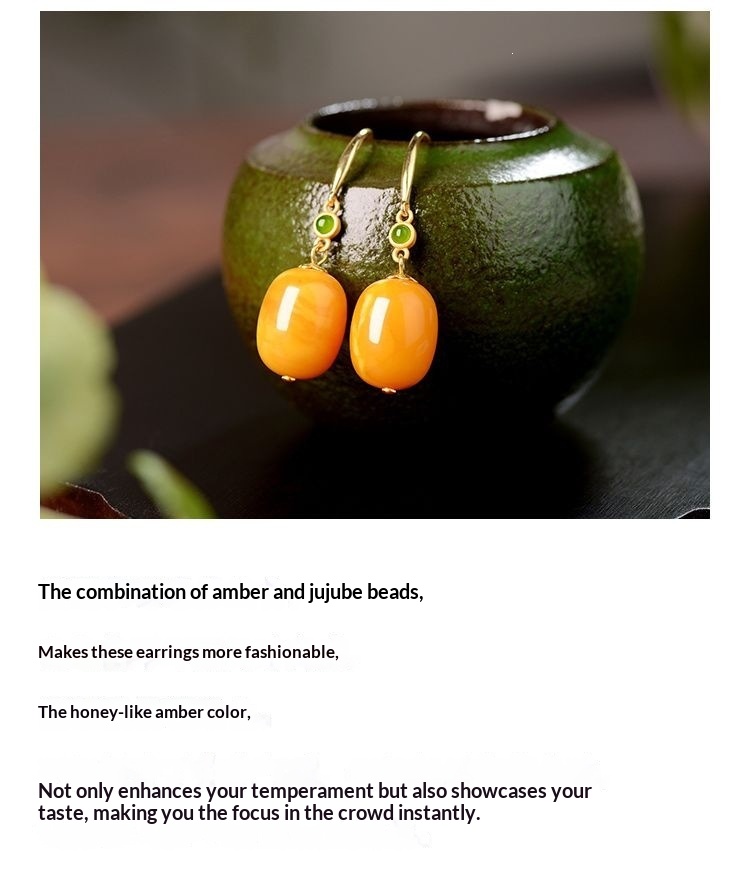 The combination of amber and jujube beads,

Makes these earrings more fashionable,

The honey-like amber color,

Not only enhances your temperament but also showcases your taste, making you the focus in the crowd instantly.